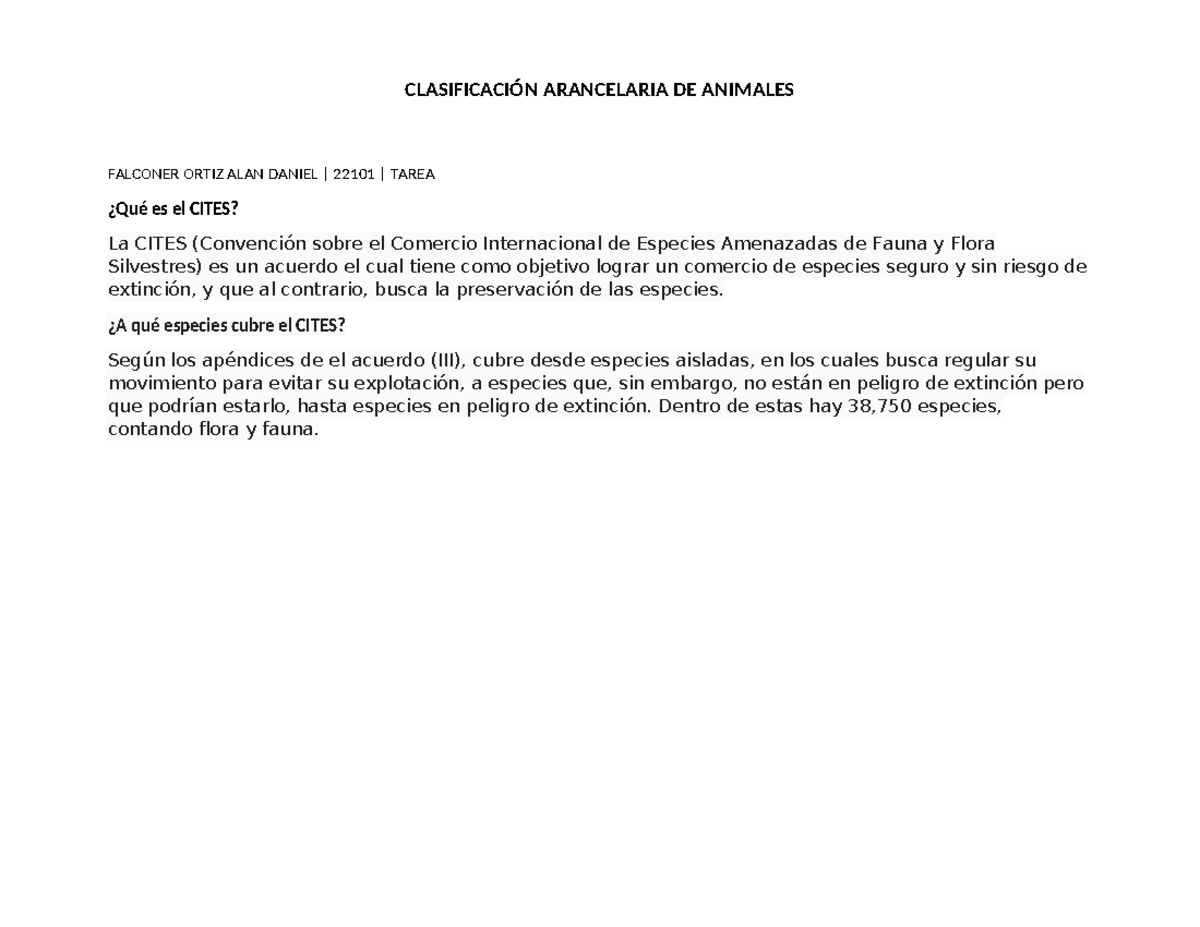 CLASIFICACIÓN ARANCELARIA DE ANIMALES

FALCONER ORTIZ ALAN DANIEL | 22101 | TAREA

¿Qué es el CITES?

La CITES (Convención sobre el Comercio Internacional de Especies Amenazadas de Fauna y Flora Silvestres) es un acuerdo el cual tiene como objetivo lograr un comercio de especies seguro y sin riesgo de extinción, y que al contrario, busca la preservación de las especies.

¿A qué especies cubre el CITES?

Según los apéndices de el acuerdo (III), cubre desde especies aisladas, en los cuales busca regular su movimiento para evitar su explotación, a especies que, sin embargo, no están en peligro de extinción pero que podrían estarlo, hasta especies en peligro de extinción. Dentro de estas hay 38,750 especies, contando flora y fauna.